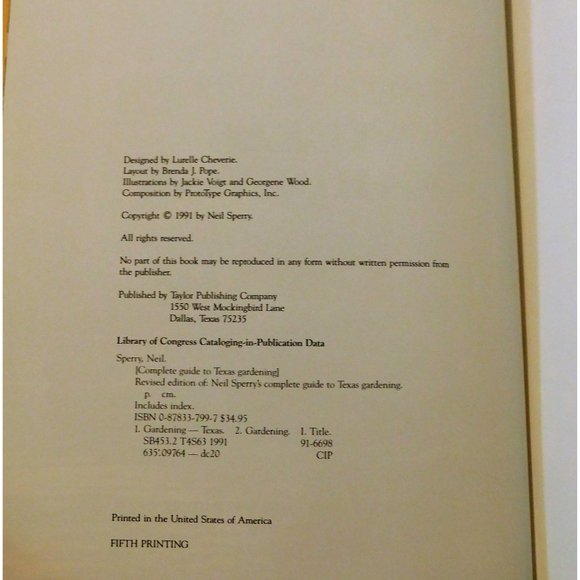 Designed by Lurelle Cheverie.
Layout by Brenda J. Pope.
Illustrations by Jackie Voigt and Georgene Wood.
Composition by ProtoType Graphics, Inc.

Copyright © 1991 by Neil Sperry.

All rights reserved.

No part of this book may be reproduced in any form without written permission from the publisher.

Published by Taylor Publishing Company
1550 West Mockingbird Lane
Dallas, Texas 75235

Library of Congress Cataloging-in-Publication Data

Sperry, Neil.
[Complete guide to Texas gardening]
Revised edition of: Neil Sperry's complete guide to Texas gardening.
p. cm.
Includes index.
ISBN 0-87833-799-7 $34.95
1. Gardening — Texas. 2. Gardening. I. Title.
SB453.2 T4S63 1991 91-6698
635'.09764 — dc20 CIP

Printed in the United States of America

FIFTH PRINTING